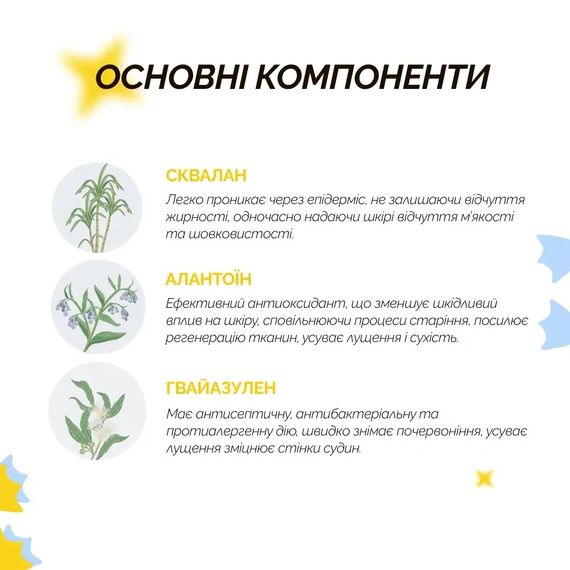 ОСНОВНІ КОМПОНЕНТИ

СКВАЛАН
Легко проникає через епідерміс, не залишаючи відчуття жирності, одночасно надаючи шкірі відчуття м'якості та шовковистості.

АЛАНТОЇН
Ефективний антиоксидант, що зменшує шкідливий вплив на шкіру, сповільнюючи процеси старіння, посилює регенерацію тканин, усуває лущення і сухість.

ГВАЙАЗУЛЕН
Має антисептичну, антибактеріальну та протиалергенну дію, швидко знімає почервоніння, усуває лущення зміцнює стінки судин.